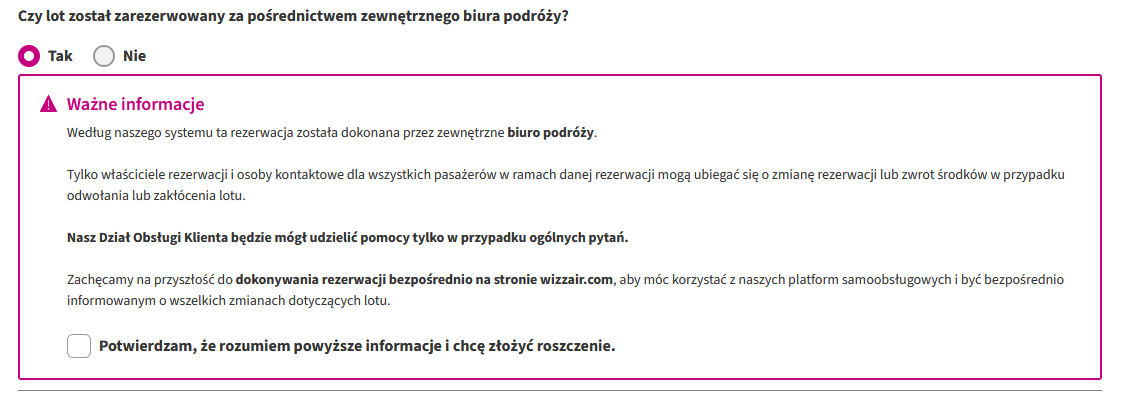 Czy lot został zarezerwowany za pośrednictwem zewnętrznego biura podróży?

Tak Nie

Ważne informacje

Według naszego systemu ta rezerwacja została dokonana przez zewnętrzne biuro podróży.

Tylko właściciele rezerwacji i osoby kontaktowe dla wszystkich pasażerów w ramach danej rezerwacji mogą ubiegać się o zmianę rezerwacji lub zwrot środków w przypadku odwołania lub zakłócenia lotu.

Nasz Dział Obsługi Klienta będzie mógł udzielić pomocy tylko w przypadku ogólnych pytań.

Zachęcamy na przyszłość do dokonywania rezerwacji bezpośrednio na stronie wizzair.com, aby móc korzystać z naszych platform samoobsługowych i być bezpośrednio informowanym o wszelkich zmianach dotyczących lotu.

Potwierdzam, że rozumiem powyższe informacje i chcę złożyć roszczenie.